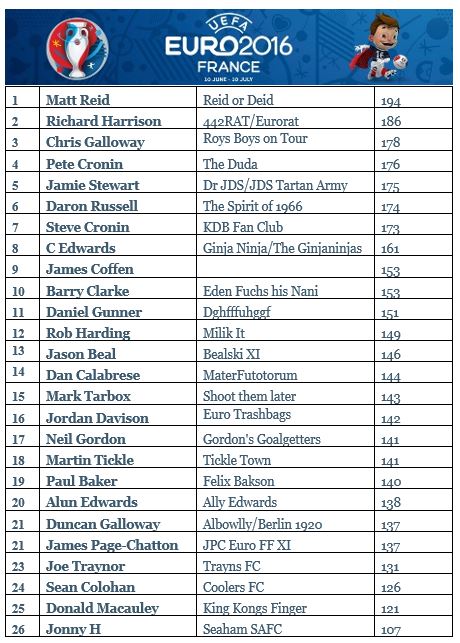 UEFA EURO2016 FRANCE
10 JUNE - 10 JULY

| | | | |
|---|---|---|---|
| 1 | Matt Reid | Reid or Deid | 194 |
| 2 | Richard Harrison | 442RAT/Eurorat | 186 |
| 3 | Chris Galloway | Roys Boys on Tour | 178 |
| 4 | Pete Cronin | The Duda | 176 |
| 5 | Jamie Stewart | Dr JDS/JDS Tartan Army | 175 |
| 6 | Daron Russell | The Spirit of 1966 | 174 |
| 7 | Steve Cronin | KDB Fan Club | 173 |
| 8 | C Edwards | Ginja Ninja/The Ginjaninjas | 161 |
| 9 | James Coffen | | 153 |
| 10 | Barry Clarke | Eden Fuchs his Nani | 153 |
| 11 | Daniel Gunner | Dghfffuhggf | 151 |
| 12 | Rob Harding | Milik It | 149 |
| 13 | Jason Beal | Bealski XI | 146 |
| 14 | Dan Calabrese | MaterFutotorum | 144 |
| 15 | Mark Tarbox | Shoot them later | 143 |
| 16 | Jordan Davison | Euro Trashbags | 142 |
| 17 | Neil Gordon | Gordon's Goalgetters | 141 |
| 18 | Martin Tickle | Tickle Town | 141 |
| 19 | Paul Baker | Felix Bakson | 140 |
| 20 | Alun Edwards | Ally Edwards | 138 |
| 21 | Duncan Galloway | Albowlly/Berlin 1920 | 137 |
| 21 | James Page-Chatton | JPC Euro FF XI | 137 |
| 23 | Joe Traynor | Trayns FC | 131 |
| 24 | Sean Colohan | Coolers FC | 126 |
| 25 | Donald Macauley | King Kongs Finger | 121 |
| 26 | Jonny H | Seaham SAFC | 107 |